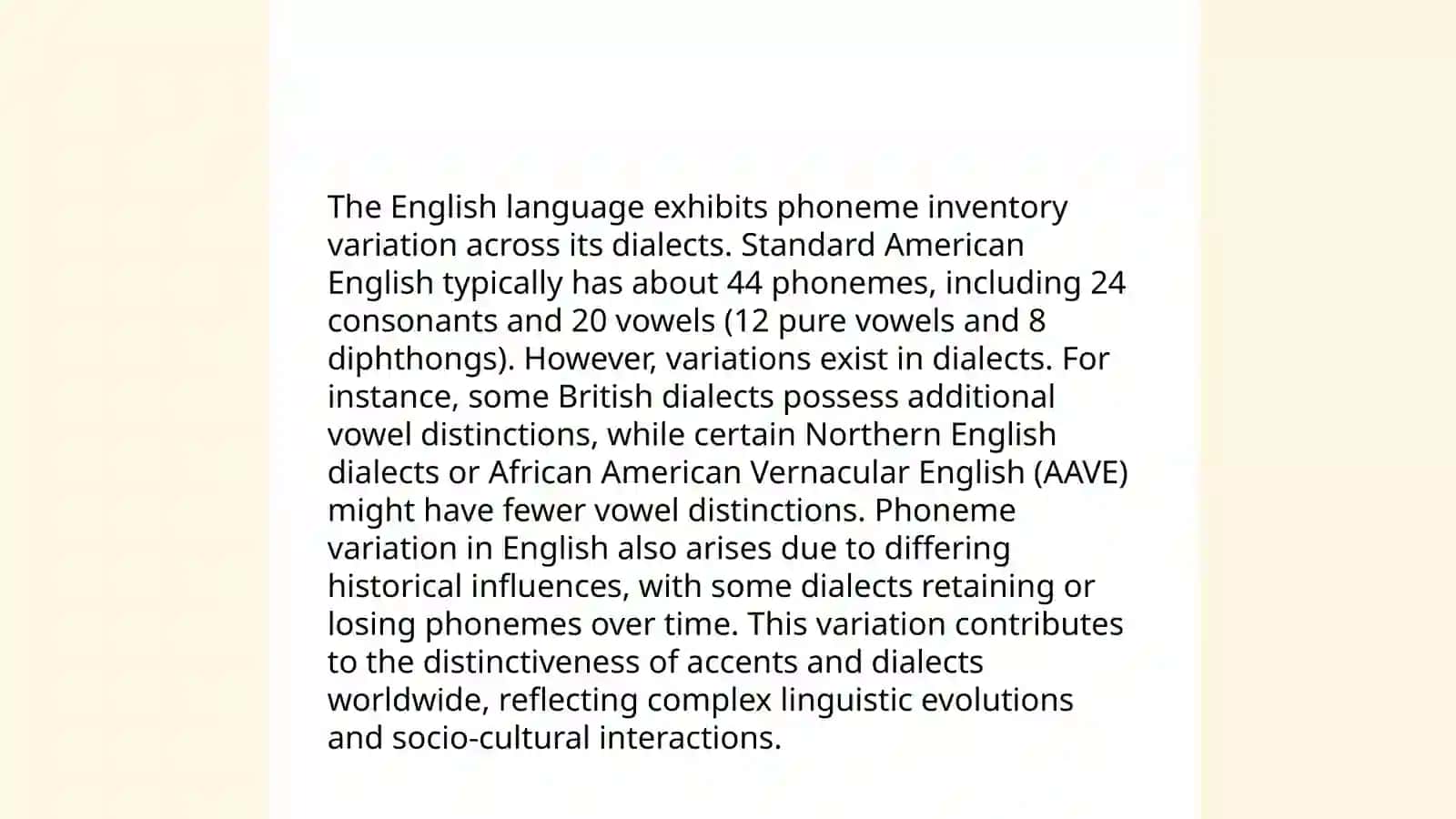 The English language exhibits phoneme inventory variation across its dialects. Standard American English typically has about 44 phonemes, including 24 consonants and 20 vowels (12 pure vowels and 8 diphthongs). However, variations exist in dialects. For instance, some British dialects possess additional vowel distinctions, while certain Northern English dialects or African American Vernacular English (AAVE) might have fewer vowel distinctions. Phoneme variation in English also arises due to differing historical influences, with some dialects retaining or losing phonemes over time. This variation contributes to the distinctiveness of accents and dialects worldwide, reflecting complex linguistic evolutions and socio-cultural interactions.